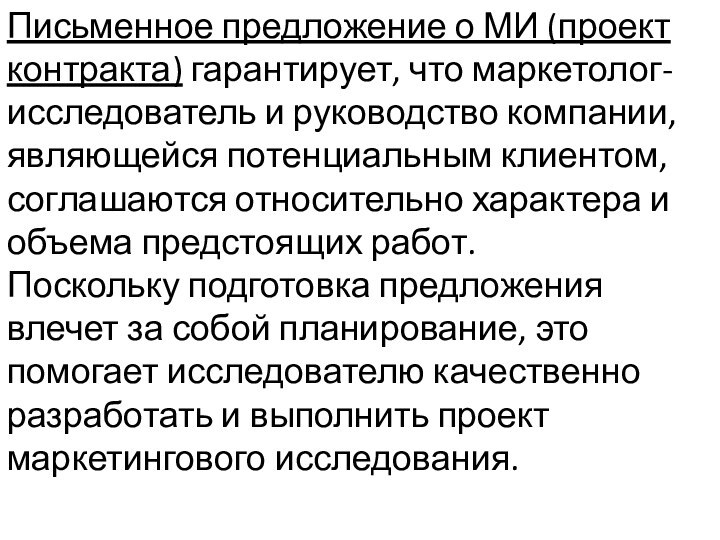 Письменное предложение о МИ (проект контракта) гарантирует, что маркетолог-исследователь и руководство компании, являющейся потенциальным клиентом, соглашаются относительно характера и объема предстоящих работ.
Поскольку подготовка предложения влечет за собой планирование, это помогает исследователю качественно разработать и выполнить проект маркетингового исследования.